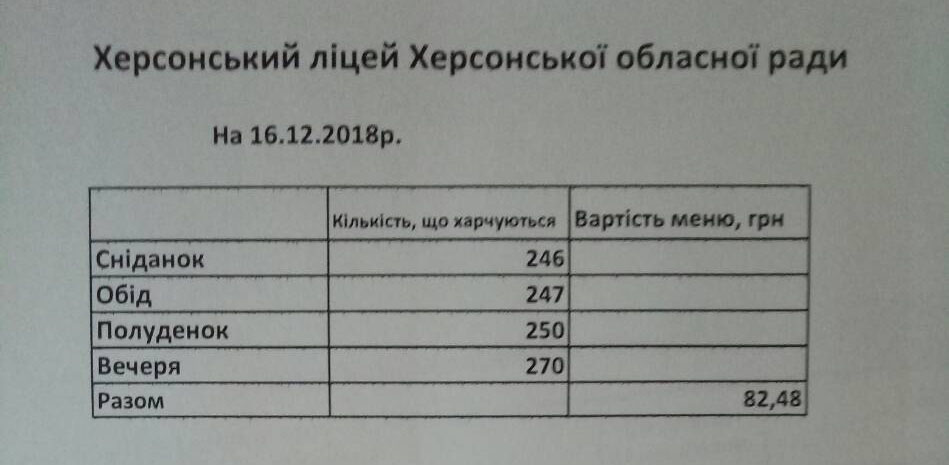 Херсонський ліцей Херсонської обласної ради

На 16.12.2018р.

| | Кількість, що харчуються | Вартість меню, грн |
|---|---|---|
| Сніданок | 246 | |
| Обід | 247 | |
| Полуденок | 250 | |
| Вечеря | 270 | |
| Разом | | 82,48 |